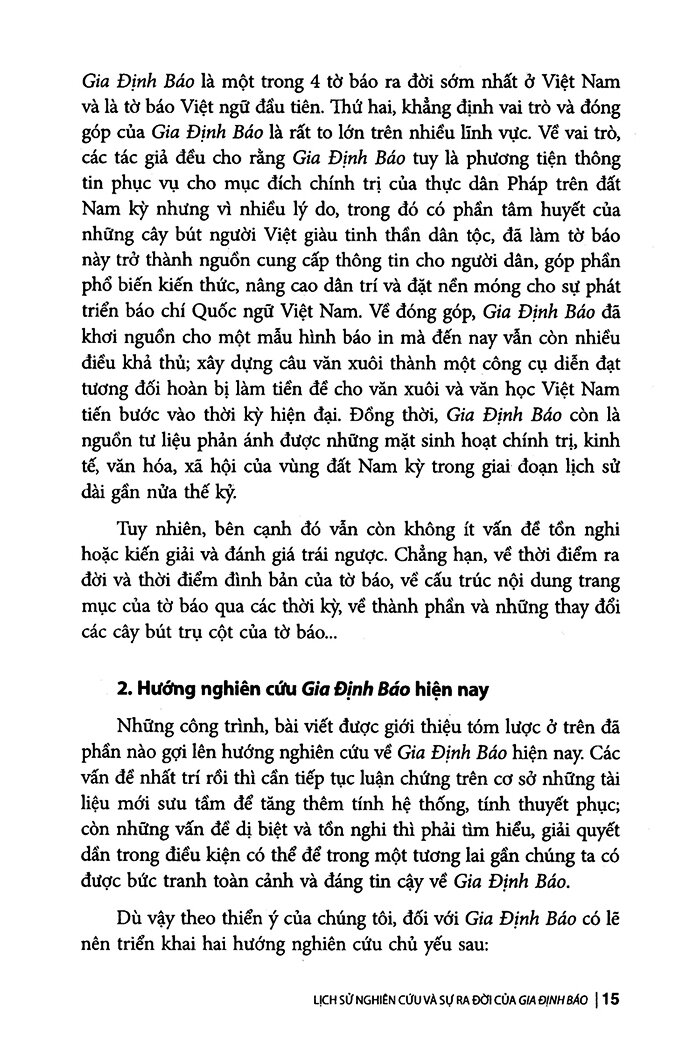 Gia Định Báo là một trong 4 tờ báo ra đời sớm nhất ở Việt Nam và là tờ báo Việt ngữ đầu tiên. Thứ hai, khẳng định vai trò và đóng góp của Gia Định Báo là rất to lớn trên nhiều lĩnh vực. Về vai trò, các tác giả đều cho rằng Gia Định Báo tuy là phương tiện thông tin phục vụ cho mục đích chính trị của thực dân Pháp trên đất Nam kỳ nhưng vì nhiều lý do, trong đó có phần tâm huyết của những cây bút người Việt giàu tinh thần dân tộc, đã làm tờ báo này trở thành nguồn cung cấp thông tin cho người dân, góp phần phổ biến kiến thức, nâng cao dân trí và đặt nền móng cho sự phát triển báo chí Quốc ngữ Việt Nam. Về đóng góp, Gia Định Báo đã khơi nguồn cho một mẫu hình báo in mà đến nay vẫn còn nhiều điều khả thủ; xây dựng câu văn xuôi thành một công cụ diễn đạt tương đối hoàn bị làm tiền đề cho văn xuôi và văn học Việt Nam tiến bước vào thời kỳ hiện đại. Đồng thời, Gia Định Báo còn là nguồn tư liệu phản ánh được những mặt sinh hoạt chính trị, kinh tế, văn hóa, xã hội của vùng đất Nam kỳ trong giai đoạn lịch sử dài gần nửa thế kỷ.

Tuy nhiên, bên cạnh đó vẫn còn không ít vấn đề tồn nghi hoặc kiến giải và đánh giá trái ngược. Chẳng hạn, về thời điểm ra đời và thời điểm đình bản của tờ báo, về cấu trúc nội dung trang mục của tờ báo qua các thời kỳ, về thành phần và những thay đổi các cây bút trụ cột của tờ báo...

2. Hướng nghiên cứu Gia Định Báo hiện nay

Những công trình, bài viết được giới thiệu tóm lược ở trên đã phần nào gợi lên hướng nghiên cứu về Gia Định Báo hiện nay. Các vấn đề nhất trí rồi thì cần tiếp tục luận chứng trên cơ sở những tài liệu mới sưu tầm để tăng thêm tính hệ thống, tính thuyết phục; còn những vấn đề dị biệt và tồn nghi thì phải tìm hiểu, giải quyết dần trong điều kiện có thể để trong một tương lai gần chúng ta có được bức tranh toàn cảnh và đáng tin cậy về Gia Định Báo.

Dù vậy theo thiển ý của chúng tôi, đối với Gia Định Báo có lẽ nên triển khai hai hướng nghiên cứu chủ yếu sau:

LỊCH SỬ NGHIÊN CỨU VÀ SỰ RA ĐỜI CỦA GIA ĐỊNH BÁO | 15